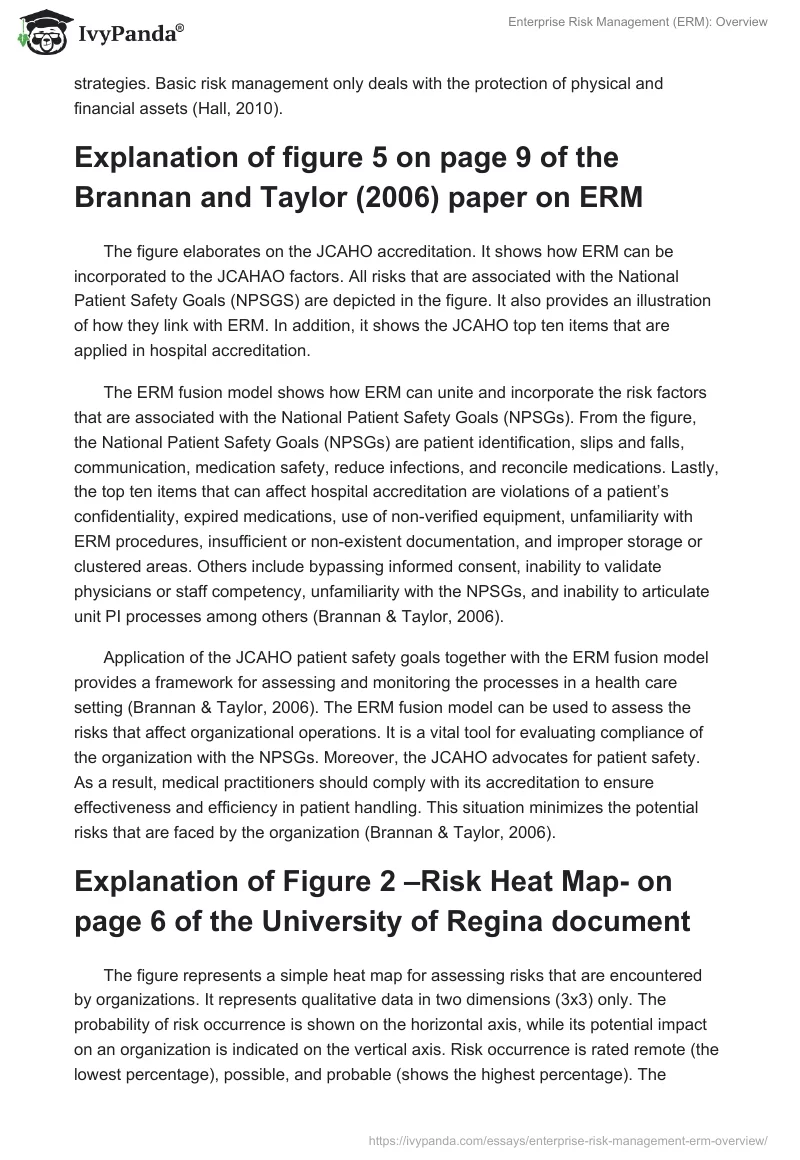 IvyPanda®

Enterprise Risk Management (ERM): Overview

strategies. Basic risk management only deals with the protection of physical and financial assets (Hall, 2010).

Explanation of figure 5 on page 9 of the Brannan and Taylor (2006) paper on ERM

The figure elaborates on the JCAHO accreditation. It shows how ERM can be incorporated to the JCAHAO factors. All risks that are associated with the National Patient Safety Goals (NPSGS) are depicted in the figure. It also provides an illustration of how they link with ERM. In addition, it shows the JCAHO top ten items that are applied in hospital accreditation.

The ERM fusion model shows how ERM can unite and incorporate the risk factors that are associated with the National Patient Safety Goals (NPSGs). From the figure, the National Patient Safety Goals (NPSGs) are patient identification, slips and falls, communication, medication safety, reduce infections, and reconcile medications. Lastly, the top ten items that can affect hospital accreditation are violations of a patient's confidentiality, expired medications, use of non-verified equipment, unfamiliarity with ERM procedures, insufficient or non-existent documentation, and improper storage or clustered areas. Others include bypassing informed consent, inability to validate physicians or staff competency, unfamiliarity with the NPSGs, and inability to articulate unit PI processes among others (Brannan & Taylor, 2006).

Application of the JCAHO patient safety goals together with the ERM fusion model provides a framework for assessing and monitoring the processes in a health care setting (Brannan & Taylor, 2006). The ERM fusion model can be used to assess the risks that affect organizational operations. It is a vital tool for evaluating compliance of the organization with the NPSGs. Moreover, the JCAHO advocates for patient safety. As a result, medical practitioners should comply with its accreditation to ensure effectiveness and efficiency in patient handling. This situation minimizes the potential risks that are faced by the organization (Brannan & Taylor, 2006).

Explanation of Figure 2 –Risk Heat Map- on page 6 of the University of Regina document

The figure represents a simple heat map for assessing risks that are encountered by organizations. It represents qualitative data in two dimensions (3x3) only. The probability of risk occurrence is shown on the horizontal axis, while its potential impact on an organization is indicated on the vertical axis. Risk occurrence is rated remote (the lowest percentage), possible, and probable (shows the highest percentage). The

https://ivypanda.com/essays/enterprise-risk-management-erm-overview/